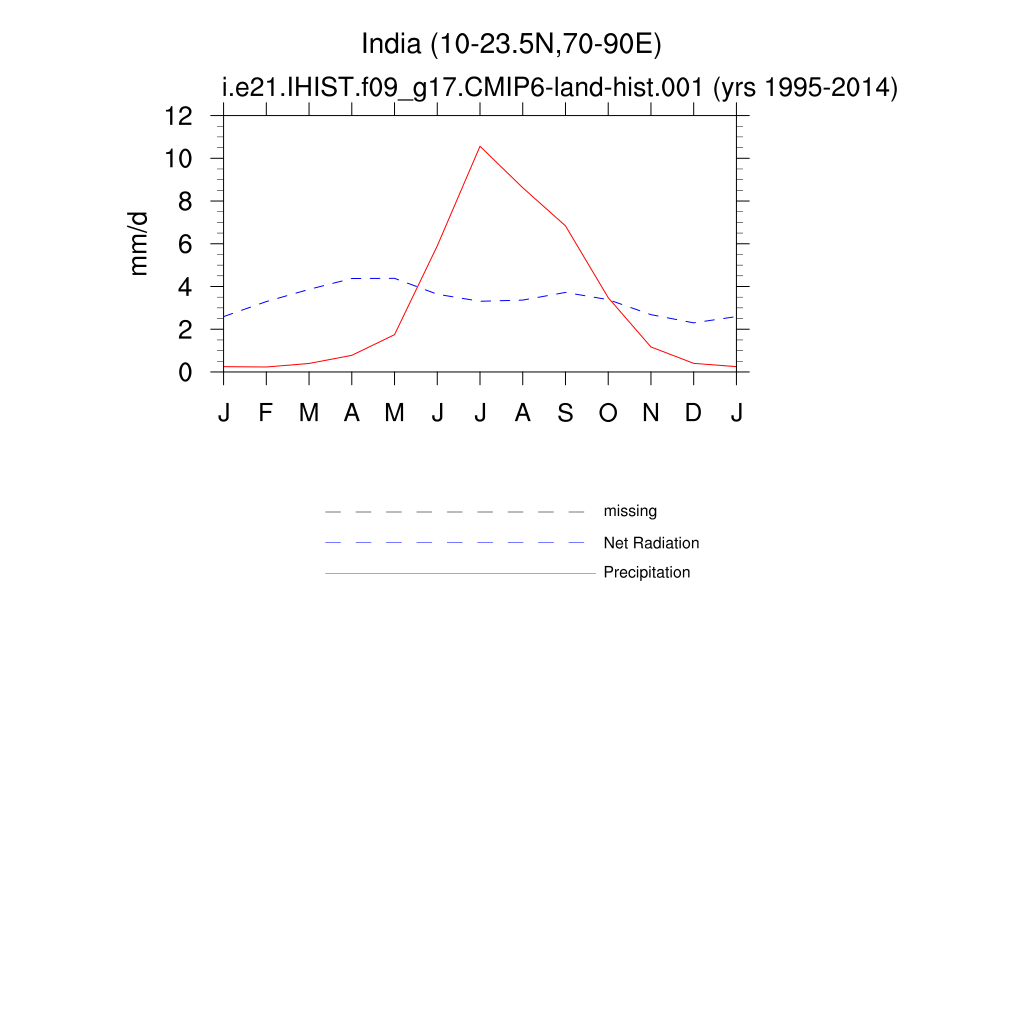 India (10-23.5N,70-90E)
i.e21.IHIST.f09_g17.CMIP6-land-hist.001 (yrs 1995-2014)

mm/d

12
10
8
6
4
2
0

J F M A M J J A S O N D J

missing
Net Radiation
Precipitation